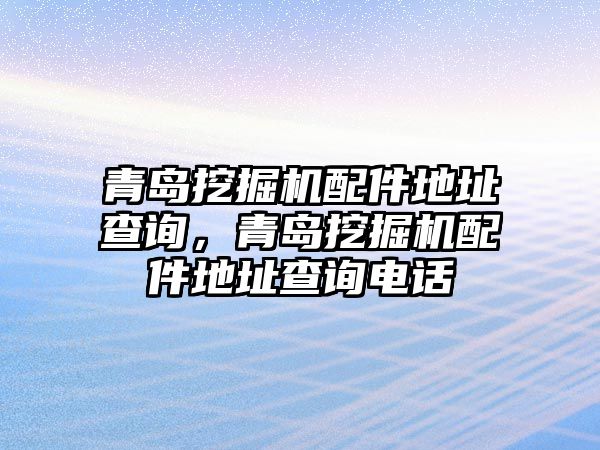 青岛挖掘机配件地址查询，青岛挖掘机配件地址查询电话